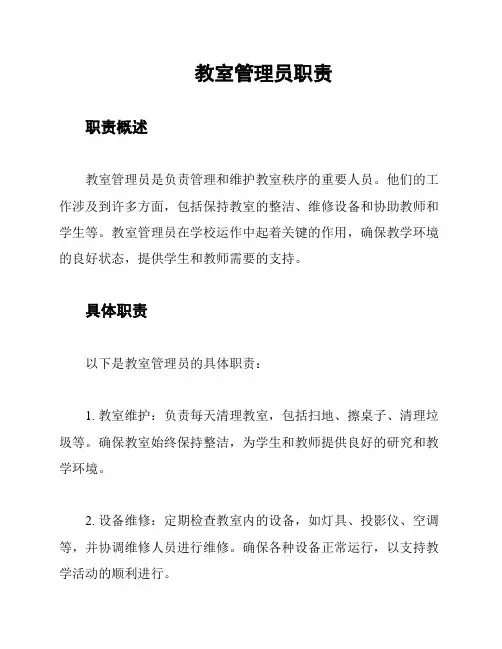 教室管理员职责

职责概述

教室管理员是负责管理和维护教室秩序的重要人员。他们的工作涉及到许多方面，包括保持教室的整洁、维修设备和协助教师和学生等。教室管理员在学校运作中起着关键的作用，确保教学环境的良好状态，提供学生和教师需要的支持。

具体职责

以下是教室管理员的具体职责：

1. 教室维护：负责每天清理教室，包括扫地、擦桌子、清理垃圾等。确保教室始终保持整洁，为学生和教师提供良好的研究和教学环境。

2. 设备维修：定期检查教室内的设备，如灯具、投影仪、空调等，并协调维修人员进行维修。确保各种设备正常运行，以支持教学活动的顺利进行。